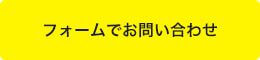 フォームでお問い合わせ